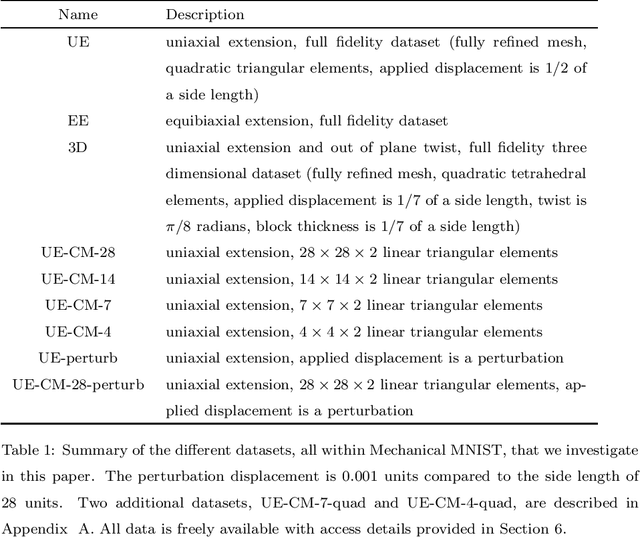 | Name | Description |
|---|---|
| UE | uniaxial extension, full fidelity dataset (fully refined mesh, quadratic triangular elements, applied displacement is 1/2 of a side length) |
| EE | equibiaxial extension, full fidelity dataset |
| 3D | uniaxial extension and out of plane twist, full fidelity three dimensional dataset (fully refined mesh, quadratic tetrahedral elements, applied displacement is 1/7 of a side length, twist is $\pi/8$ radians, block thickness is 1/7 of a side length) |
| UE-CM-28 | uniaxial extension, $28 \times 28 \times 2$ linear triangular elements |
| UE-CM-14 | uniaxial extension, $14 \times 14 \times 2$ linear triangular elements |
| UE-CM-7 | uniaxial extension, $7 \times 7 \times 2$ linear triangular elements |
| UE-CM-4 | uniaxial extension, $4 \times 4 \times 2$ linear triangular elements |
| UE-perturb | uniaxial extension, applied displacement is a perturbation |
| UE-CM-28-perturb | uniaxial extension, $28 \times 28 \times 2$ linear triangular elements, applied displacement is a perturbation |

Table 1: Summary of the different datasets, all within Mechanical MNIST, that we investigate in this paper. The perturbation displacement is 0.001 units compared to the side length of 28 units. Two additional datasets, UE-CM-7-quad and UE-CM-4-quad, are described in Appendix A. All data is freely available with access details provided in Section 6.